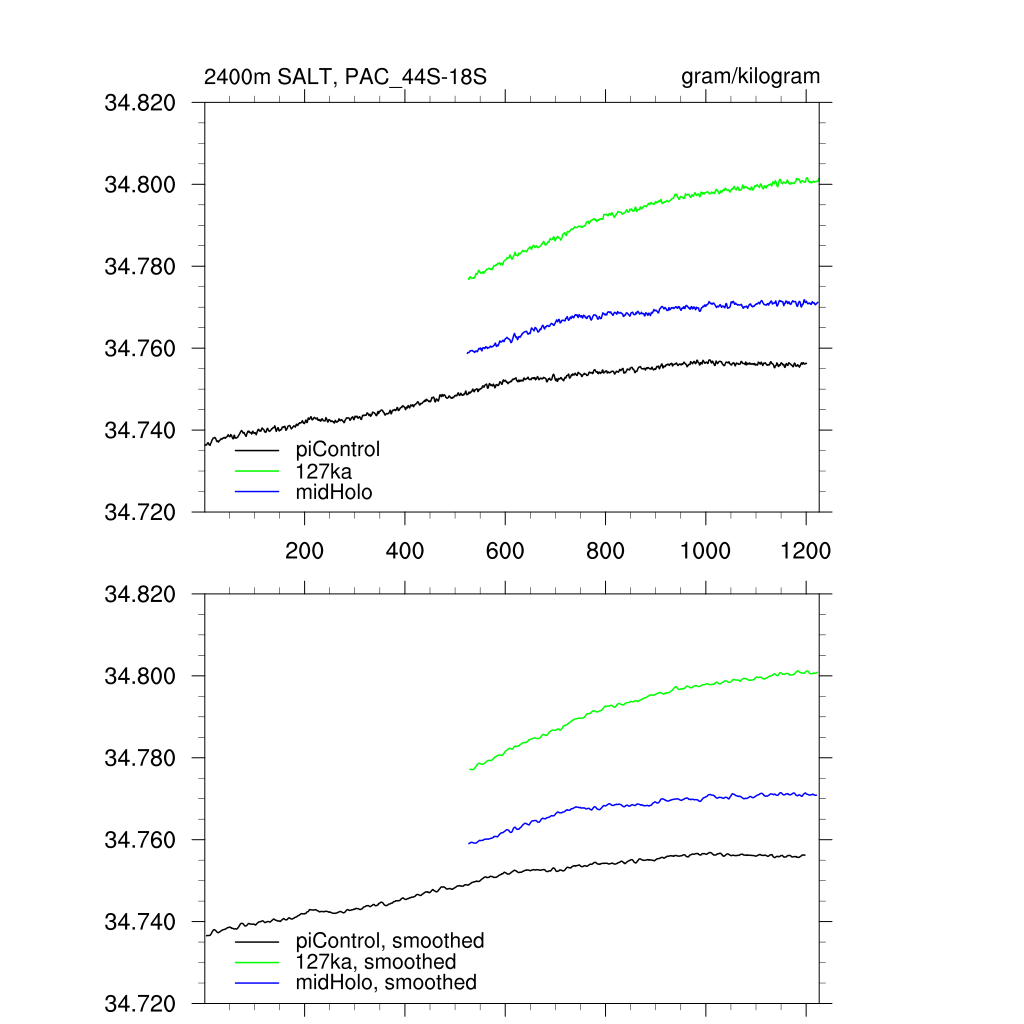 2400m SALT, PAC_44S-18S

gram/kilogram

34.820
34.800
34.780
34.760
34.740
34.720

piControl
127ka
midHolo

200
400
600
800
1000
1200

34.820
34.800
34.780
34.760
34.740
34.720

piControl, smoothed
127ka, smoothed
midHolo, smoothed